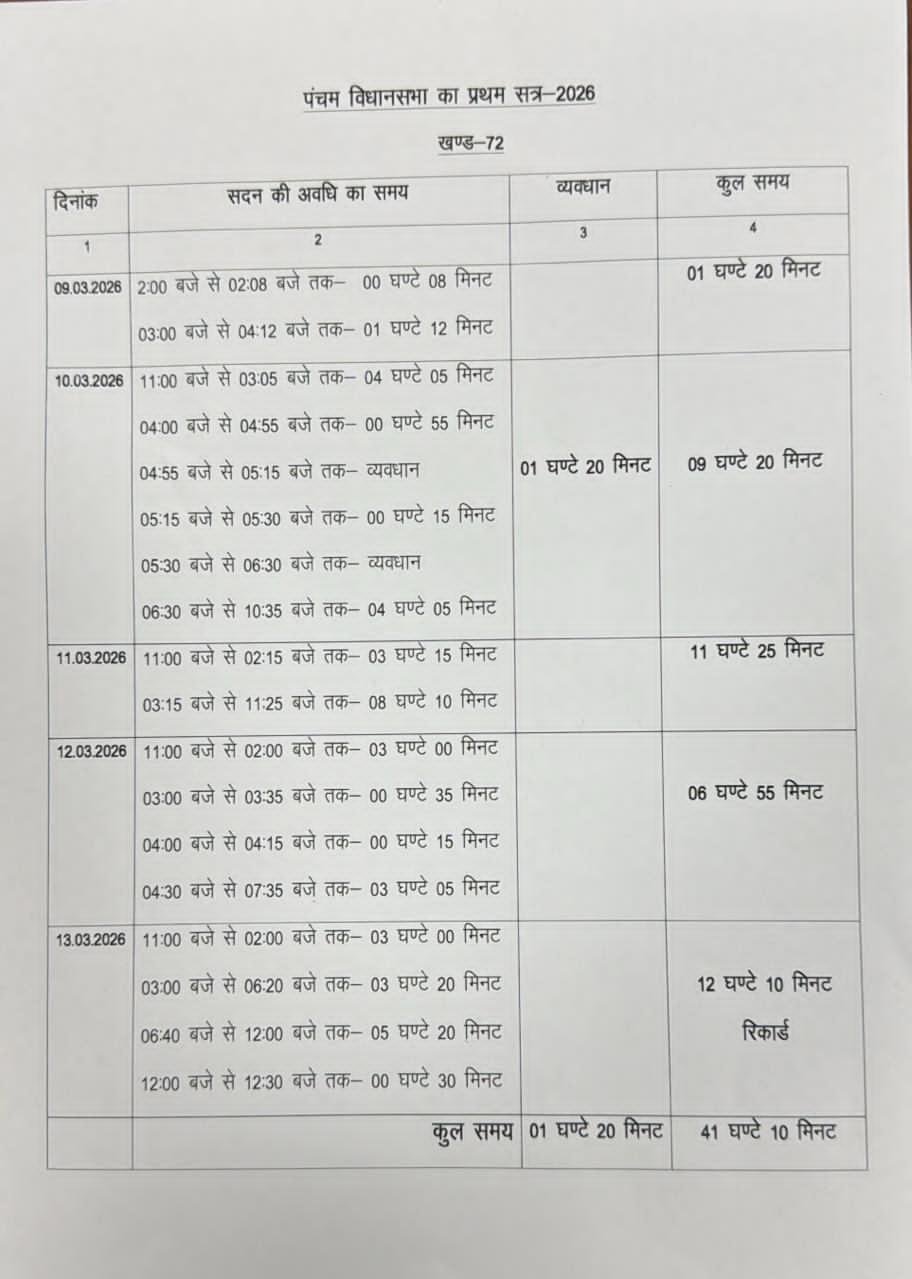 पंचम विधानसभा का प्रथम सत्र–2026

खण्ड–72

| दिनांक | सदन की अवधि का समय | व्यवधान | कुल समय |
|---|---|---|---|
| 1 | 2 | 3 | 4 |
| 09.03.2026 | 2:00 बजे से 02:08 बजे तक– 00 घण्टे 08 मिनट<br>03:00 बजे से 04:12 बजे तक– 01 घण्टे 12 मिनट | | 01 घण्टे 20 मिनट |
| 10.03.2026 | 11:00 बजे से 03:05 बजे तक– 04 घण्टे 05 मिनट<br>04:00 बजे से 04:55 बजे तक– 00 घण्टे 55 मिनट<br>04:55 बजे से 05:15 बजे तक– व्यवधान<br>05:15 बजे से 05:30 बजे तक– 00 घण्टे 15 मिनट<br>05:30 बजे से 06:30 बजे तक– व्यवधान<br>06:30 बजे से 10:35 बजे तक– 04 घण्टे 05 मिनट | 01 घण्टे 20 मिनट | 09 घण्टे 20 मिनट |
| 11.03.2026 | 11:00 बजे से 02:15 बजे तक– 03 घण्टे 15 मिनट<br>03:15 बजे से 11:25 बजे तक– 08 घण्टे 10 मिनट | | 11 घण्टे 25 मिनट |
| 12.03.2026 | 11:00 बजे से 02:00 बजे तक– 03 घण्टे 00 मिनट<br>03:00 बजे से 03:35 बजे तक– 00 घण्टे 35 मिनट<br>04:00 बजे से 04:15 बजे तक– 00 घण्टे 15 मिनट<br>04:30 बजे से 07:35 बजे तक– 03 घण्टे 05 मिनट | | 06 घण्टे 55 मिनट |
| 13.03.2026 | 11:00 बजे से 02:00 बजे तक– 03 घण्टे 00 मिनट<br>03:00 बजे से 06:20 बजे तक– 03 घण्टे 20 मिनट<br>06:40 बजे से 12:00 बजे तक– 05 घण्टे 20 मिनट<br>12:00 बजे से 12:30 बजे तक– 00 घण्टे 30 मिनट | | 12 घण्टे 10 मिनट रिकार्ड |
| | कुल समय | 01 घण्टे 20 मिनट | 41 घण्टे 10 मिनट |